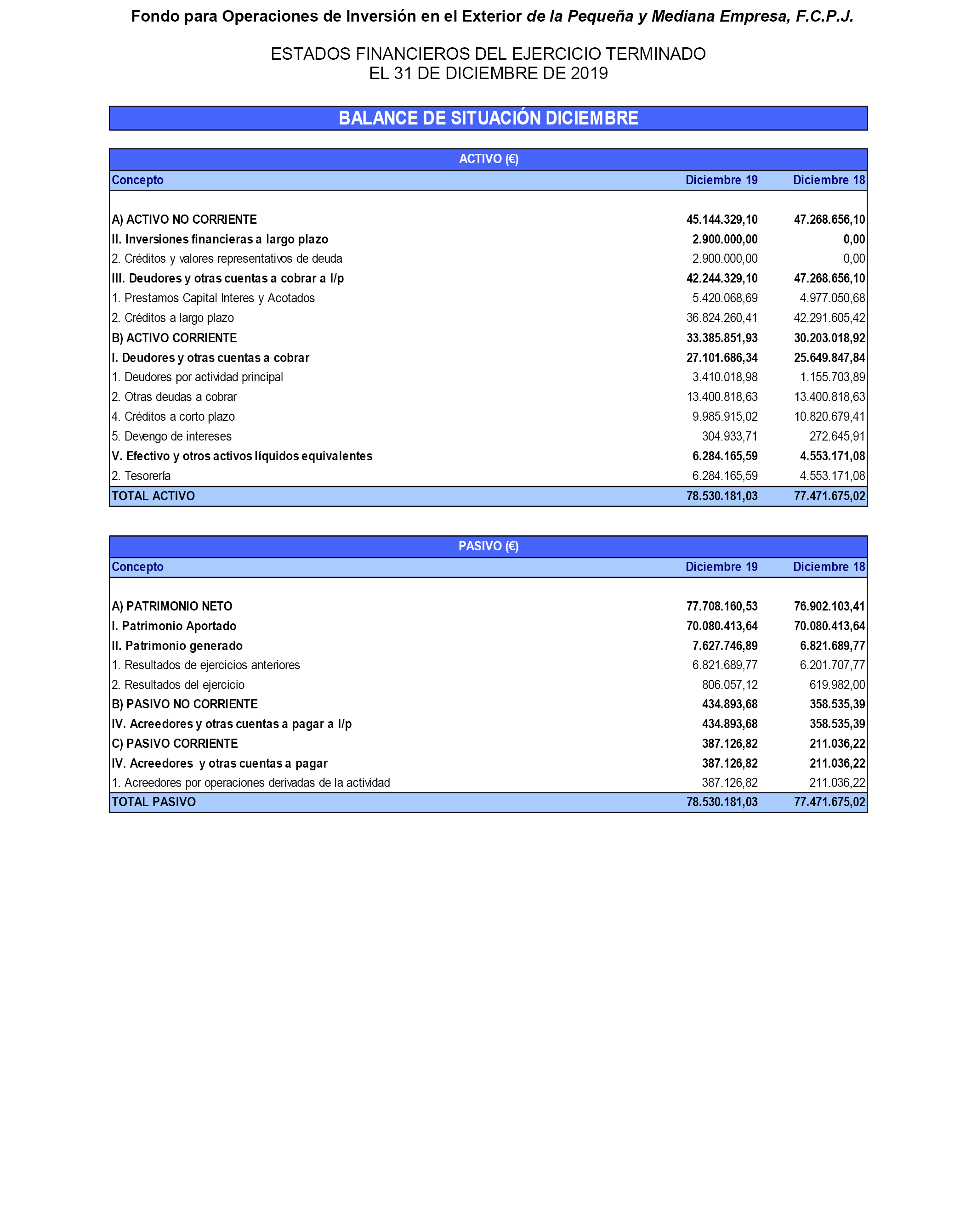 Fondo para Operaciones de Inversión en el Exterior de la Pequeña y Mediana Empresa, F.C.P.J.

ESTADOS FINANCIEROS DEL EJERCICIO TERMINADO
EL 31 DE DICIEMBRE DE 2019

BALANCE DE SITUACIÓN DICIEMBRE

ACTIVO (€)

| Concepto | Diciembre 19 | Diciembre 18 |
|---|---|---|
| A) ACTIVO NO CORRIENTE | 45.144.329,10 | 47.268.656,10 |
| II. Inversiones financieras a largo plazo | 2.900.000,00 | 0,00 |
| 2. Créditos y valores representativos de deuda | 2.900.000,00 | 0,00 |
| III. Deudores y otras cuentas a cobrar a l/p | 42.244.329,10 | 47.268.656,10 |
| 1. Prestamos Capital Interes y Acotados | 5.420.068,69 | 4.977.050,68 |
| 2. Créditos a largo plazo | 36.824.260,41 | 42.291.605,42 |
| B) ACTIVO CORRIENTE | 33.385.851,93 | 30.203.018,92 |
| I. Deudores y otras cuentas a cobrar | 27.101.686,34 | 25.649.847,84 |
| 1. Deudores por actividad principal | 3.410.018,98 | 1.155.703,89 |
| 2. Otras deudas a cobrar | 13.400.818,63 | 13.400.818,63 |
| 4. Créditos a corto plazo | 9.985.915,02 | 10.820.679,41 |
| 5. Devengo de intereses | 304.933,71 | 272.645,91 |
| V. Efectivo y otros activos líquidos equivalentes | 6.284.165,59 | 4.553.171,08 |
| 2. Tesorería | 6.284.165,59 | 4.553.171,08 |
| TOTAL ACTIVO | 78.530.181,03 | 77.471.675,02 |

PASIVO (€)

| Concepto | Diciembre 19 | Diciembre 18 |
|---|---|---|
| A) PATRIMONIO NETO | 77.708.160,53 | 76.902.103,41 |
| I. Patrimonio Aportado | 70.080.413,64 | 70.080.413,64 |
| II. Patrimonio generado | 7.627.746,89 | 6.821.689,77 |
| 1. Resultados de ejercicios anteriores | 6.821.689,77 | 6.201.707,77 |
| 2. Resultados del ejercicio | 806.057,12 | 619.982,00 |
| B) PASIVO NO CORRIENTE | 434.893,68 | 358.535,39 |
| IV. Acreedores y otras cuentas a pagar a l/p | 434.893,68 | 358.535,39 |
| C) PASIVO CORRIENTE | 387.126,82 | 211.036,22 |
| IV. Acreedores y otras cuentas a pagar | 387.126,82 | 211.036,22 |
| 1. Acreedores por operaciones derivadas de la actividad | 387.126,82 | 211.036,22 |
| TOTAL PASIVO | 78.530.181,03 | 77.471.675,02 |